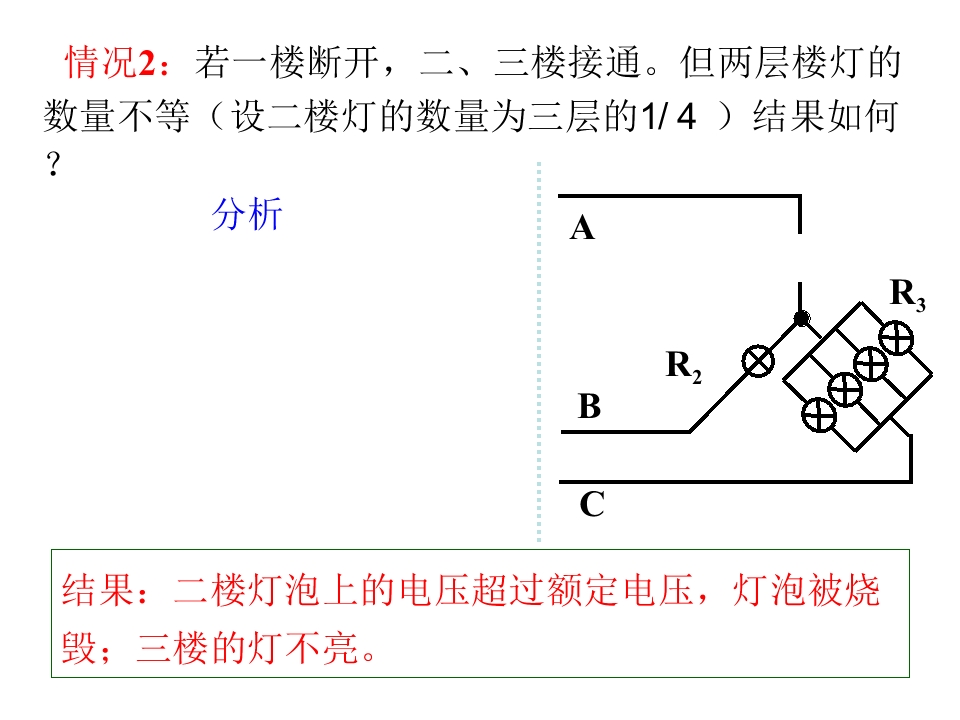 情况2：若一楼断开，二、三楼接通。但两层楼灯的数量不等（设二楼灯的数量为三层的1/ 4 ）结果如何？

分析

A

$R_3$

$R_2$

B

C

结果：二楼灯泡上的电压超过额定电压，灯泡被烧毁；三楼的灯不亮。